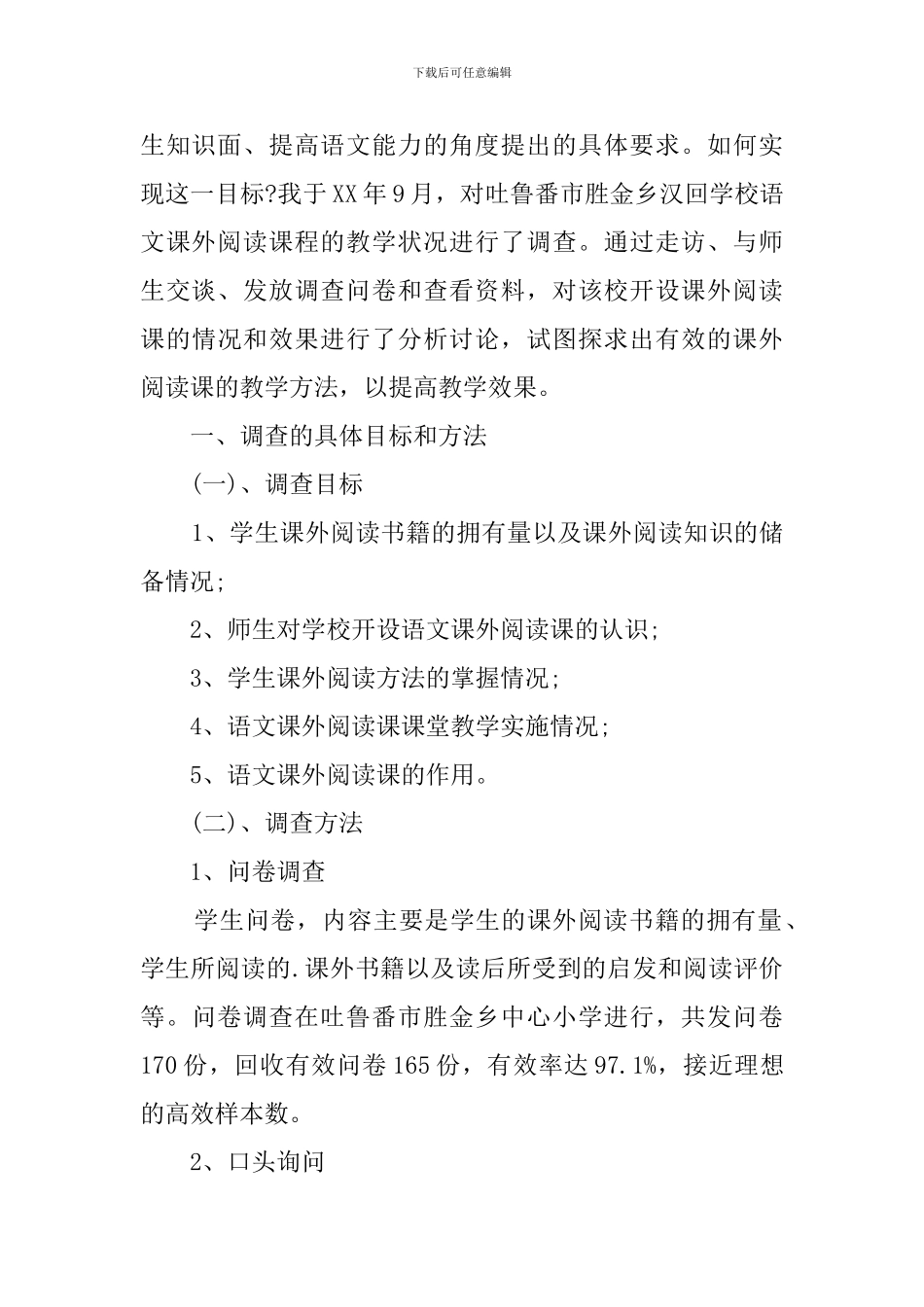 下载后可任意编辑

生知识面、提高语文能力的角度提出的具体要求。如何实现这一目标?我于XX年9月，对吐鲁番市胜金乡汉回学校语文课外阅读课程的教学状况进行了调查。通过走访、与师生交谈、发放调查问卷和查看资料，对该校开设课外阅读课的情况和效果进行了分析讨论，试图探求出有效的课外阅读课的教学方法，以提高教学效果。

一、调查的具体目标和方法

(一)、调查目标

1、学生课外阅读书籍的拥有量以及课外阅读知识的储备情况;

2、师生对学校开设语文课外阅读课的认识;

3、学生课外阅读方法的掌握情况;

4、语文课外阅读课课堂教学实施情况;

5、语文课外阅读课的作用。

(二)、调查方法

1、问卷调查

学生问卷，内容主要是学生的课外阅读书籍的拥有量、学生所阅读的.课外书籍以及读后所受到的启发和阅读评价等。问卷调查在吐鲁番市胜金乡中心小学进行，共发问卷170份，回收有效问卷165份，有效率达97.1%，接近理想的高效样本数。

2、口头询问